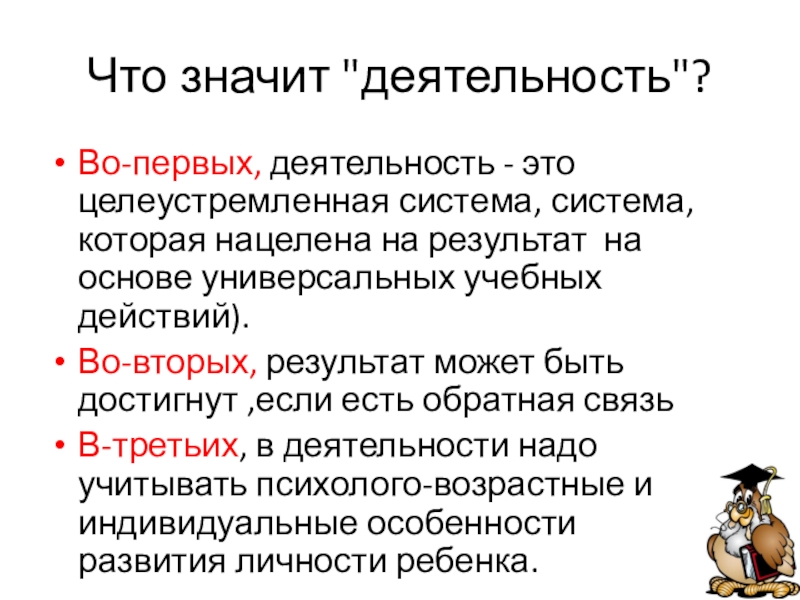 Что значит "деятельность"?

• Во-первых, деятельность - это целеустремленная система, система, которая нацелена на результат на основе универсальных учебных действий).
• Во-вторых, результат может быть достигнут ,если есть обратная связь
• В-третьих, в деятельности надо учитывать психолого-возрастные и индивидуальные особенности развития личности ребенка.